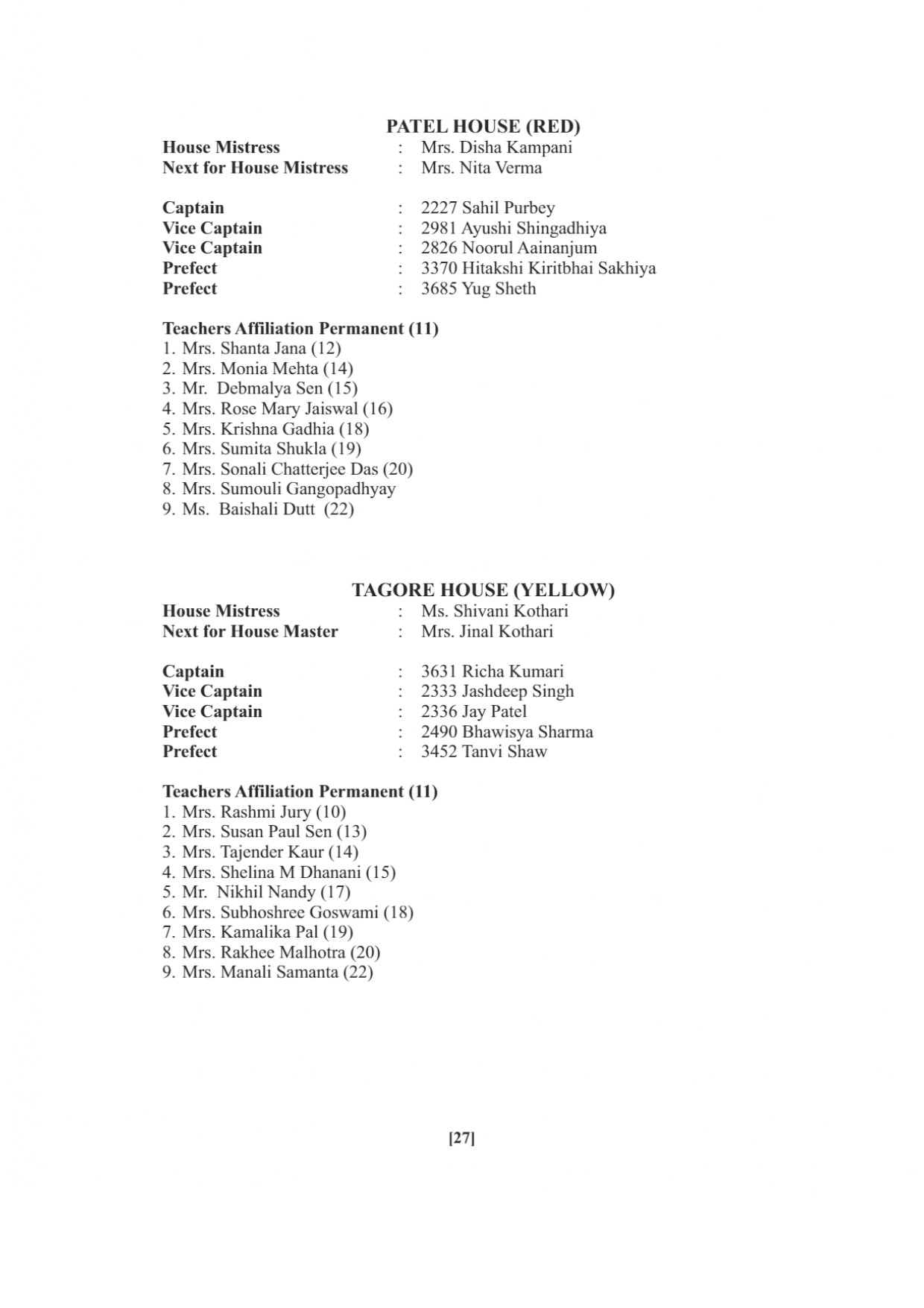 PATEL HOUSE (RED)

House Mistress : Mrs. Disha Kampani
Next for House Mistress : Mrs. Nita Verma

Captain : 2227 Sahil Purbey
Vice Captain : 2981 Ayushi Shingadhiya
Vice Captain : 2826 Noorul Aainanjum
Prefect : 3370 Hitakshi Kiritbhai Sakhiya
Prefect : 3685 Yug Sheth

Teachers Affiliation Permanent (11)
1. Mrs. Shanta Jana (12)
2. Mrs. Monia Mehta (14)
3. Mr. Debmalya Sen (15)
4. Mrs. Rose Mary Jaiswal (16)
5. Mrs. Krishna Gadhia (18)
6. Mrs. Sumita Shukla (19)
7. Mrs. Sonali Chatterjee Das (20)
8. Mrs. Sumouli Gangopadhyay
9. Ms. Baishali Dutt (22)

TAGORE HOUSE (YELLOW)

House Mistress : Ms. Shivani Kothari
Next for House Master : Mrs. Jinal Kothari

Captain : 3631 Richa Kumari
Vice Captain : 2333 Jashdeep Singh
Vice Captain : 2336 Jay Patel
Prefect : 2490 Bhawisya Sharma
Prefect : 3452 Tanvi Shaw

Teachers Affiliation Permanent (11)
1. Mrs. Rashmi Jury (10)
2. Mrs. Susan Paul Sen (13)
3. Mrs. Tajender Kaur (14)
4. Mrs. Shelina M Dhanani (15)
5. Mr. Nikhil Nandy (17)
6. Mrs. Subhoshree Goswami (18)
7. Mrs. Kamalika Pal (19)
8. Mrs. Rakhee Malhotra (20)
9. Mrs. Manali Samanta (22)

[27]